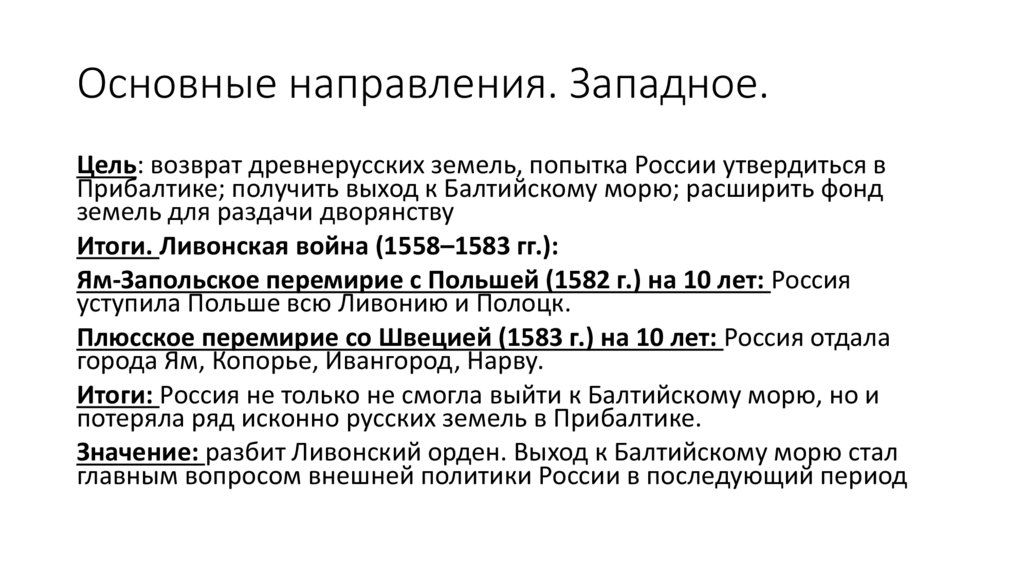 Основные направления. Западное.

Цель: возврат древнерусских земель, попытка России утвердиться в Прибалтике; получить выход к Балтийскому морю; расширить фонд земель для раздачи дворянству

Итоги. Ливонская война (1558–1583 гг.):

Ям-Запольское перемирие с Польшей (1582 г.) на 10 лет: Россия уступила Польше всю Ливонию и Полоцк.

Плюсское перемирие со Швецией (1583 г.) на 10 лет: Россия отдала города Ям, Копорье, Ивангород, Нарву.

Итоги: Россия не только не смогла выйти к Балтийскому морю, но и потеряла ряд исконно русских земель в Прибалтике.

Значение: разбит Ливонский орден. Выход к Балтийскому морю стал главным вопросом внешней политики России в последующий период